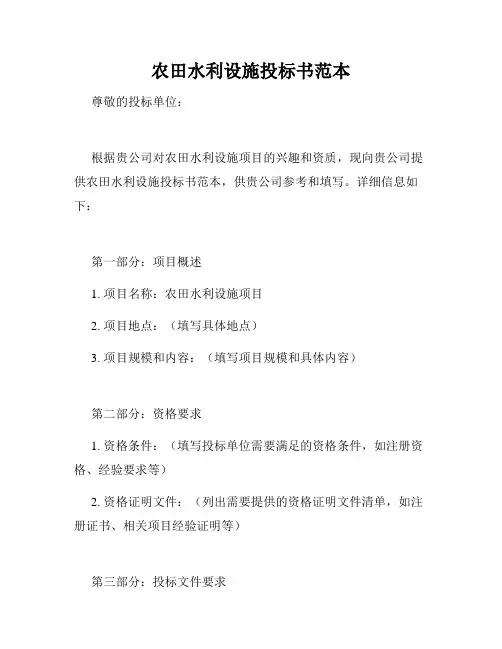 农田水利设施投标书范本

尊敬的投标单位：

根据贵公司对农田水利设施项目的兴趣和资质，现向贵公司提供农田水利设施投标书范本，供贵公司参考和填写。详细信息如下：

第一部分：项目概述

1. 项目名称：农田水利设施项目

2. 项目地点：（填写具体地点）

3. 项目规模和内容：（填写项目规模和具体内容）

第二部分：资格要求

1. 资格条件：（填写投标单位需要满足的资格条件，如注册资格、经验要求等）

2. 资格证明文件：（列出需要提供的资格证明文件清单，如注册证书、相关项目经验证明等）

第三部分：投标文件要求